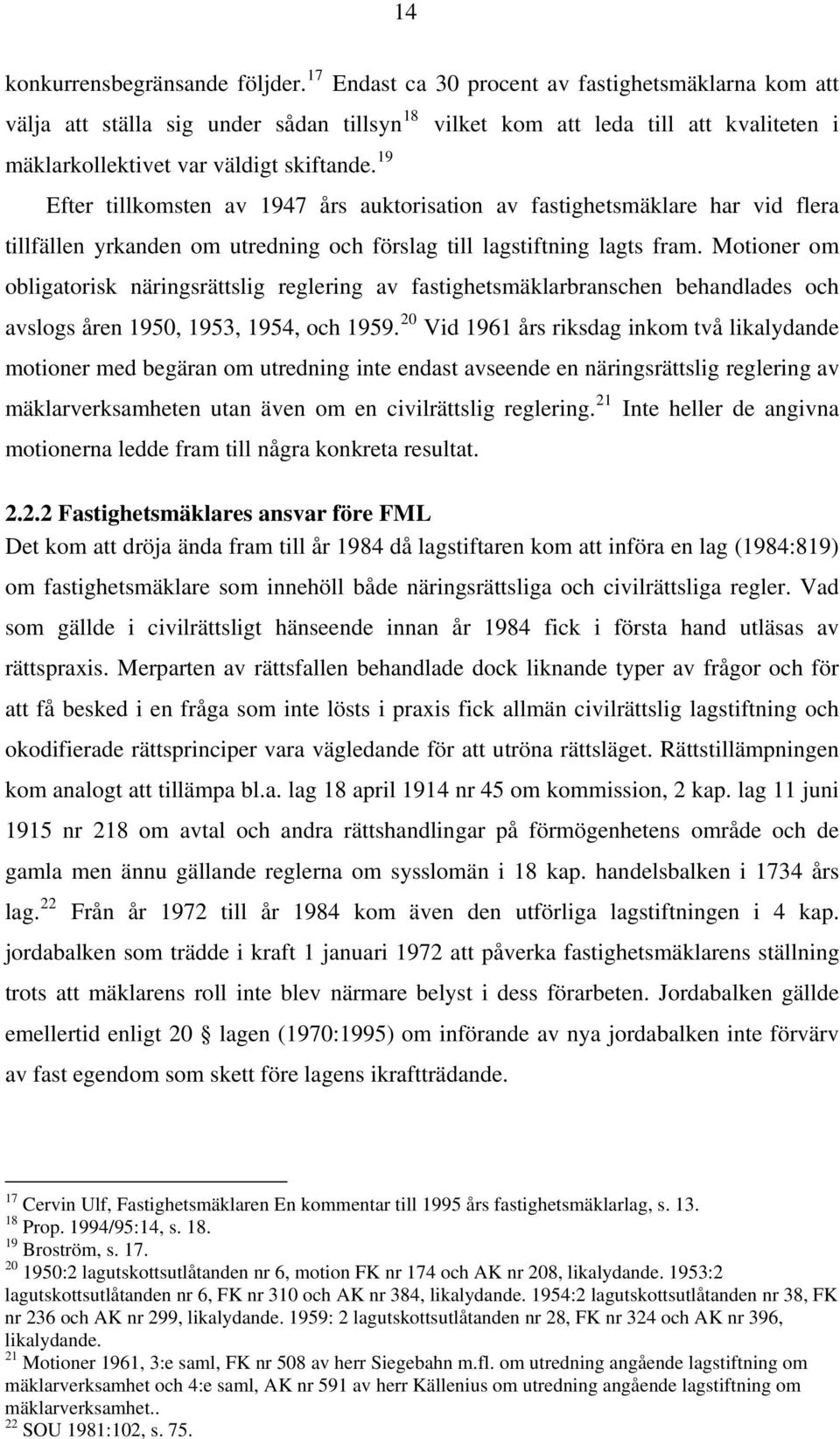 14

konkurrensbegränsande följder.$^{17}$ Endast ca 30 procent av fastighetsmäklarna kom att välja att ställa sig under sådan tillsyn$^{18}$ vilket kom att leda till att kvaliteten i mäklarkollektivet var väldigt skiftande.$^{19}$

Efter tillkomsten av 1947 års auktorisation av fastighetsmäklare har vid flera tillfällen yrkanden om utredning och förslag till lagstiftning lagts fram. Motioner om obligatorisk näringsrättslig reglering av fastighetsmäklarbranschen behandlades och avslogs åren 1950, 1953, 1954, och 1959.$^{20}$ Vid 1961 års riksdag inkom två likalydande motioner med begäran om utredning inte endast avseende en näringsrättslig reglering av mäklarverksamheten utan även om en civilrättslig reglering.$^{21}$ Inte heller de angivna motionerna ledde fram till några konkreta resultat.

2.2.2 Fastighetsmäklares ansvar före FML

Det kom att dröja ända fram till år 1984 då lagstiftaren kom att införa en lag (1984:819) om fastighetsmäklare som innehöll både näringsrättsliga och civilrättsliga regler. Vad som gällde i civilrättsligt hänseende innan år 1984 fick i första hand utläsas av rättspraxis. Merparten av rättsfallen behandlade dock liknande typer av frågor och för att få besked i en fråga som inte lösts i praxis fick allmän civilrättslig lagstiftning och okodifierade rättsprinciper vara vägledande för att utröna rättsläget. Rättstillämpningen kom analogt att tillämpa bl.a. lag 18 april 1914 nr 45 om kommission, 2 kap. lag 11 juni 1915 nr 218 om avtal och andra rättshandlingar på förmögenhetens område och de gamla men ännu gällande reglerna om sysslomän i 18 kap. handelsbalken i 1734 års lag.$^{22}$ Från år 1972 till år 1984 kom även den utförliga lagstiftningen i 4 kap. jordabalken som trädde i kraft 1 januari 1972 att påverka fastighetsmäklarens ställning trots att mäklarens roll inte blev närmare belyst i dess förarbeten. Jordabalken gällde emellertid enligt 20 § lagen (1970:1995) om införande av nya jordabalken inte förvärv av fast egendom som skett före lagens ikraftträdande.

$^{17}$ Cervin Ulf, Fastighetsmäklaren En kommentar till 1995 års fastighetsmäklarlag, s. 13.
$^{18}$ Prop. 1994/95:14, s. 18.
$^{19}$ Broström, s. 17.
$^{20}$ 1950:2 lagutskottsutlåtanden nr 6, motion FK nr 174 och AK nr 208, likalydande. 1953:2 lagutskottsutlåtanden nr 6, FK nr 310 och AK nr 384, likalydande. 1954:2 lagutskottsutlåtanden nr 38, FK nr 236 och AK nr 299, likalydande. 1959: 2 lagutskottsutlåtanden nr 28, FK nr 324 och AK nr 396, likalydande.
$^{21}$ Motioner 1961, 3:e saml, FK nr 508 av herr Siegebahn m.fl. om utredning angående lagstiftning om mäklarverksamhet och 4:e saml, AK nr 591 av herr Källenius om utredning angående lagstiftning om mäklarverksamhet..
$^{22}$ SOU 1981:102, s. 75.